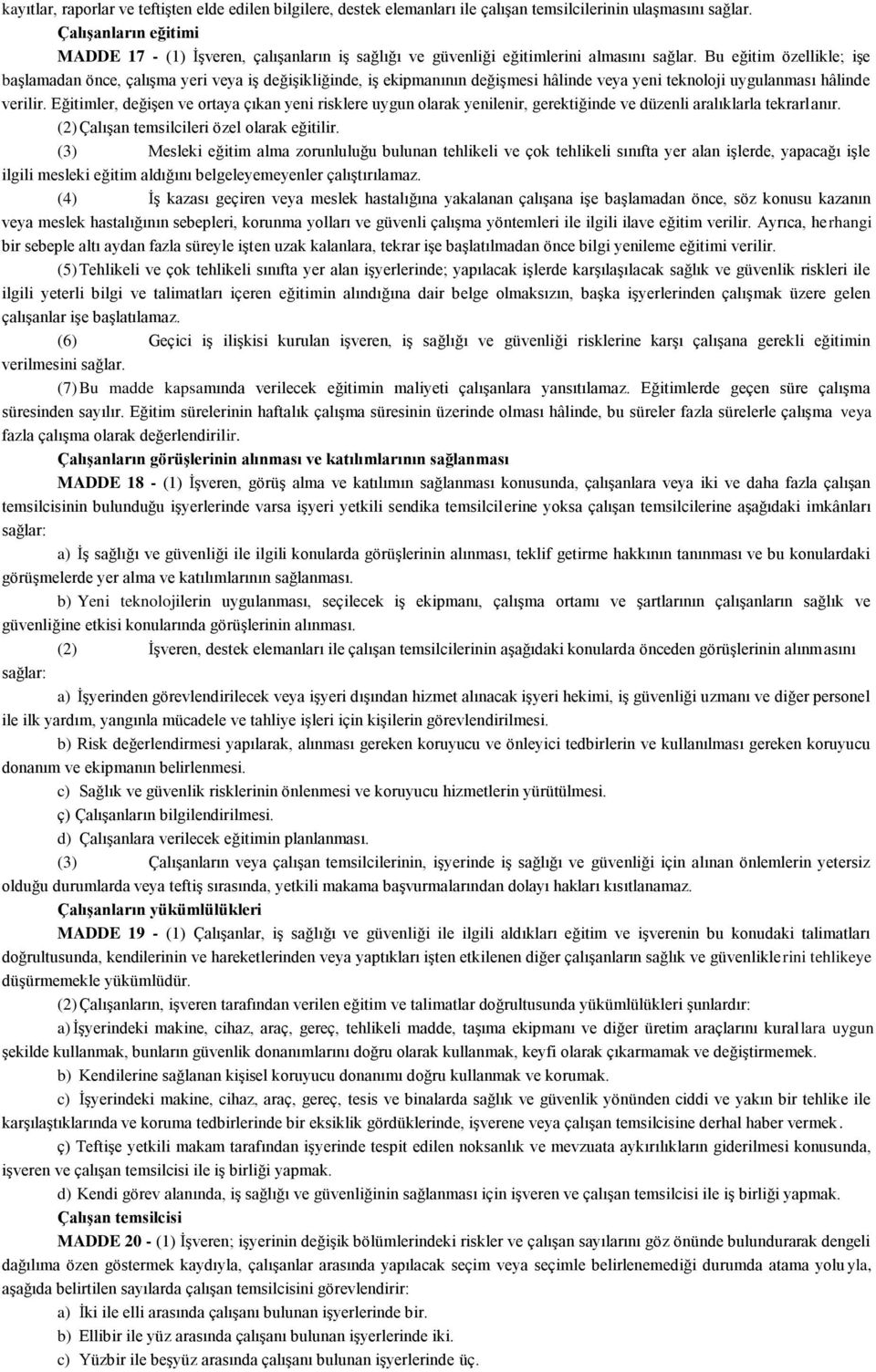 kayıtlar, raporlar ve teftişten elde edilen bilgilere, destek elemanları ile çalışan temsilcilerinin ulaşmasını sağlar.

Çalışanların eğitimi

MADDE 17 - (1) İşveren, çalışanların iş sağlığı ve güvenliği eğitimlerini almasını sağlar. Bu eğitim özellikle; işe başlamadan önce, çalışma yeri veya iş değişikliğinde, iş ekipmanının değişmesi hâlinde veya yeni teknoloji uygulanması hâlinde verilir. Eğitimler, değişen ve ortaya çıkan yeni risklere uygun olarak yenilenir, gerektiğinde ve düzenli aralıklarla tekrarlanır.

(2) Çalışan temsilcileri özel olarak eğitilir.

(3) Mesleki eğitim alma zorunluluğu bulunan tehlikeli ve çok tehlikeli sınıfta yer alan işlerde, yapacağı işle ilgili mesleki eğitim aldığını belgeleyemeyenler çalıştırılamaz.

(4) İş kazası geçiren veya meslek hastalığına yakalanan çalışana işe başlamadan önce, söz konusu kazanın veya meslek hastalığının sebepleri, korunma yolları ve güvenli çalışma yöntemleri ile ilgili ilave eğitim verilir. Ayrıca, herhangi bir sebeple altı aydan fazla süreyle işten uzak kalanlara, tekrar işe başlatılmadan önce bilgi yenileme eğitimi verilir.

(5) Tehlikeli ve çok tehlikeli sınıfta yer alan işyerlerinde; yapılacak işlerde karşılaşılacak sağlık ve güvenlik riskleri ile ilgili yeterli bilgi ve talimatları içeren eğitimin alındığına dair belge olmaksızın, başka işyerlerinden çalışmak üzere gelen çalışanlar işe başlatılamaz.

(6) Geçici iş ilişkisi kurulan işveren, iş sağlığı ve güvenliği risklerine karşı çalışana gerekli eğitimin verilmesini sağlar.

(7) Bu madde kapsamında verilecek eğitimin maliyeti çalışanlara yansıtılamaz. Eğitimlerde geçen süre çalışma süresinden sayılır. Eğitim sürelerinin haftalık çalışma süresinin üzerinde olması hâlinde, bu süreler fazla sürelerle çalışma veya fazla çalışma olarak değerlendirilir.

Çalışanların görüşlerinin alınması ve katılımlarının sağlanması

MADDE 18 - (1) İşveren, görüş alma ve katılımın sağlanması konusunda, çalışanlara veya iki ve daha fazla çalışan temsilcisinin bulunduğu işyerlerinde varsa işyeri yetkili sendika temsilcilerine yoksa çalışan temsilcilerine aşağıdaki imkânları sağlar:

a) İş sağlığı ve güvenliği ile ilgili konularda görüşlerinin alınması, teklif getirme hakkının tanınması ve bu konulardaki görüşmelerde yer alma ve katılımlarının sağlanması.

b) Yeni teknolojilerin uygulanması, seçilecek iş ekipmanı, çalışma ortamı ve şartlarının çalışanların sağlık ve güvenliğine etkisi konularında görüşlerinin alınması.

(2) İşveren, destek elemanları ile çalışan temsilcilerinin aşağıdaki konularda önceden görüşlerinin alınmasını sağlar:

a) İşyerinden görevlendirilecek veya işyeri dışından hizmet alınacak işyeri hekimi, iş güvenliği uzmanı ve diğer personel ile ilk yardım, yangınla mücadele ve tahliye işleri için kişilerin görevlendirilmesi.

b) Risk değerlendirmesi yapılarak, alınması gereken koruyucu ve önleyici tedbirlerin ve kullanılması gereken koruyucu donanım ve ekipmanın belirlenmesi.

c) Sağlık ve güvenlik risklerinin önlenmesi ve koruyucu hizmetlerin yürütülmesi.

ç) Çalışanların bilgilendirilmesi.

d) Çalışanlara verilecek eğitimin planlanması.

(3) Çalışanların veya çalışan temsilcilerinin, işyerinde iş sağlığı ve güvenliği için alınan önlemlerin yetersiz olduğu durumlarda veya teftiş sırasında, yetkili makama başvurmalarından dolayı hakları kısıtlanamaz.

Çalışanların yükümlülükleri

MADDE 19 - (1) Çalışanlar, iş sağlığı ve güvenliği ile ilgili aldıkları eğitim ve işverenin bu konudaki talimatları doğrultusunda, kendilerinin ve hareketlerinden veya yaptıkları işten etkilenen diğer çalışanların sağlık ve güvenliklerini tehlikeye düşürmemekle yükümlüdür.

(2) Çalışanların, işveren tarafından verilen eğitim ve talimatlar doğrultusunda yükümlülükleri şunlardır:

a) İşyerindeki makine, cihaz, araç, gereç, tehlikeli madde, taşıma ekipmanı ve diğer üretim araçlarını kurallara uygun şekilde kullanmak, bunların güvenlik donanımlarını doğru olarak kullanmak, keyfi olarak çıkarmamak ve değiştirmemek.

b) Kendilerine sağlanan kişisel koruyucu donanımı doğru kullanmak ve korumak.

c) İşyerindeki makine, cihaz, araç, gereç, tesis ve binalarda sağlık ve güvenlik yönünden ciddi ve yakın bir tehlike ile karşılaştıklarında ve koruma tedbirlerinde bir eksiklik gördüklerinde, işverene veya çalışan temsilcisine derhal haber vermek.

ç) Teftişe yetkili makam tarafından işyerinde tespit edilen noksanlık ve mevzuata aykırılıkların giderilmesi konusunda, işveren ve çalışan temsilcisi ile iş birliği yapmak.

d) Kendi görev alanında, iş sağlığı ve güvenliğinin sağlanması için işveren ve çalışan temsilcisi ile iş birliği yapmak.

Çalışan temsilcisi

MADDE 20 - (1) İşveren; işyerinin değişik bölümlerindeki riskler ve çalışan sayılarını göz önünde bulundurarak dengeli dağılıma özen göstermek kaydıyla, çalışanlar arasında yapılacak seçim veya seçimle belirlenemediği durumda atama yoluyla, aşağıda belirtilen sayılarda çalışan temsilcisini görevlendirir:

a) İki ile elli arasında çalışanı bulunan işyerlerinde bir.

b) Ellibir ile yüz arasında çalışanı bulunan işyerlerinde iki.

c) Yüzbir ile beşyüz arasında çalışanı bulunan işyerlerinde üç.